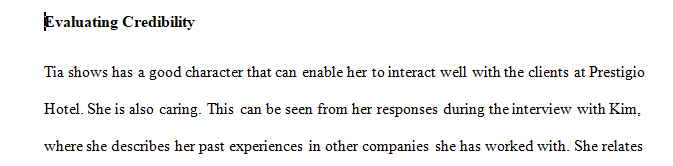 Evaluating Credibility

Tia shows has a good character that can enable her to interact well with the clients at Prestigio Hotel. She is also caring. This can be seen from her responses during the interview with Kim, where she describes her past experiences in other companies she has worked with. She relates